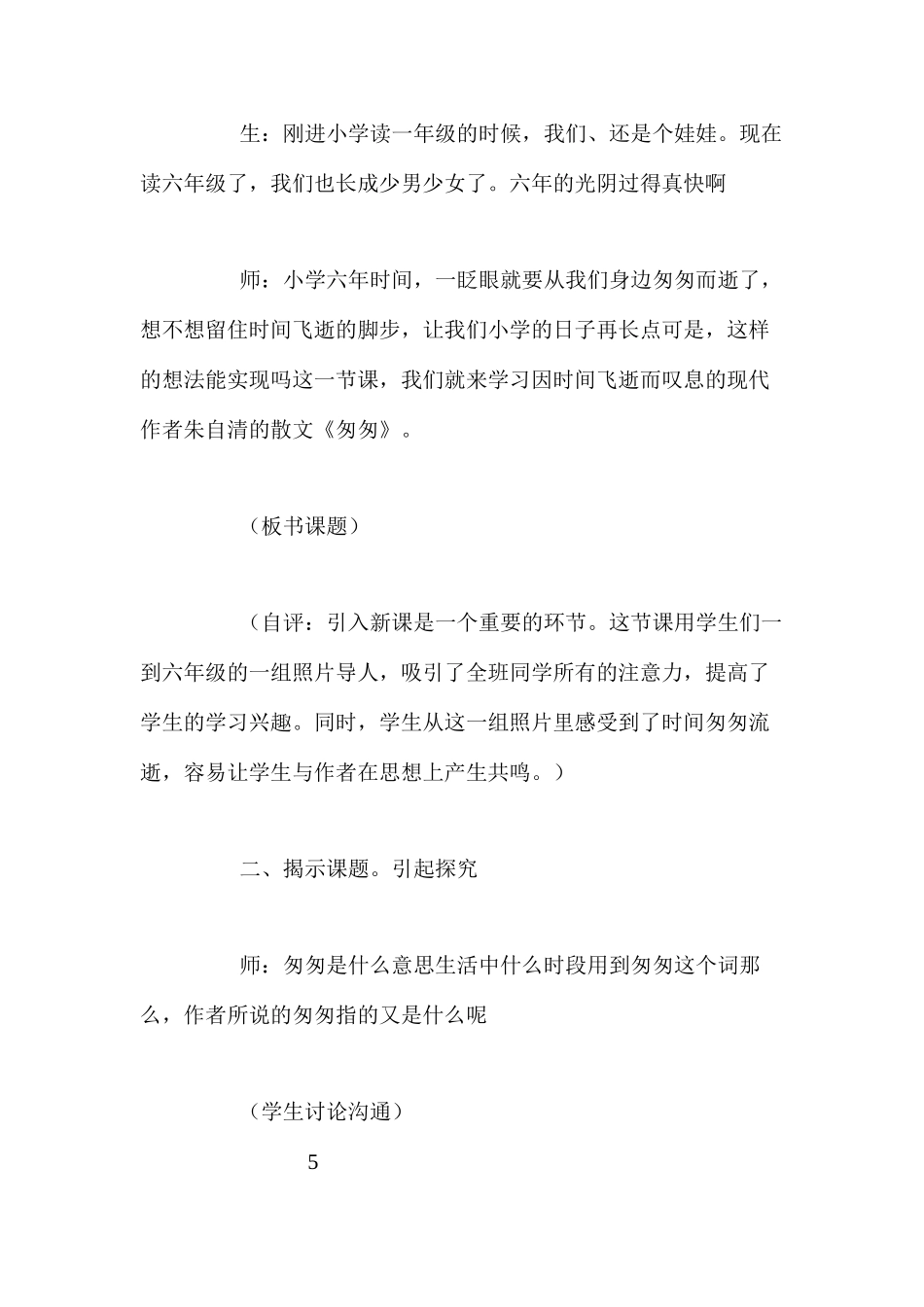 生：刚进小学读一年级的时候，我们、还是个娃娃。现在读六年级了，我们也长成少男少女了。六年的光阴过得真快啊

师：小学六年时间，一眨眼就要从我们身边匆匆而逝了，想不想留住时间飞逝的脚步，让我们小学的日子再长点可是，这样的想法能实现吗这一节课，我们就来学习因时间飞逝而叹息的现代作者朱自清的散文《匆匆》。

（板书课题）

（自评：引入新课是一个重要的环节。这节课用学生们一到六年级的一组照片导人，吸引了全班同学所有的注意力，提高了学生的学习兴趣。同时，学生从这一组照片里感受到了时间匆匆流逝，容易让学生与作者在思想上产生共鸣。）

二、揭示课题。引起探究

师：匆匆是什么意思生活中什么时段用到匆匆这个词那么，作者所说的匆匆指的又是什么呢

（学生讨论沟通）

5